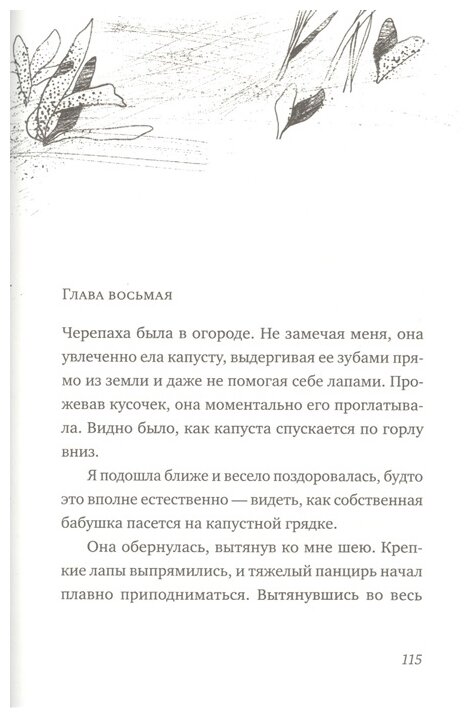 Глава восьмая

Черепаха была в огороде. Не замечая меня, она увлеченно ела капусту, выдергивая ее зубами прямо из земли и даже не помогая себе лапами. Прожевав кусочек, она моментально его проглатывала. Видно было, как капуста спускается по горлу вниз.

Я подошла ближе и весело поздоровалась, будто это вполне естественно — видеть, как собственная бабушка пасется на капустной грядке.

Она обернулась, вытянув ко мне шею. Крепкие лапы выпрямились, и тяжелый панцирь начал плавно приподниматься. Вытянувшись во весь

115